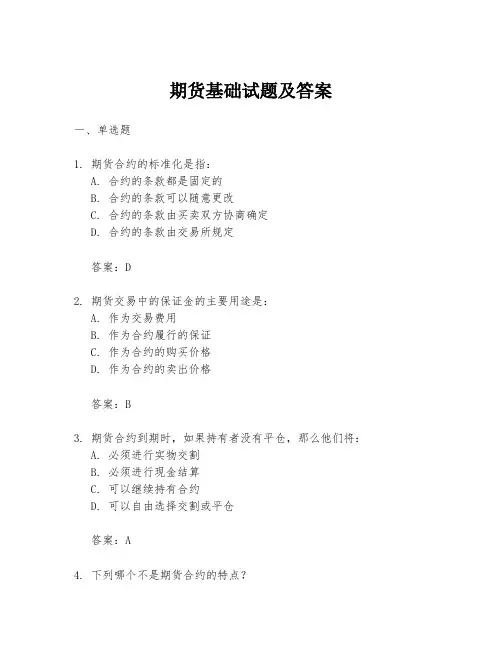 期货基础试题及答案

一、单选题

1. 期货合约的标准化是指：
A. 合约的条款都是固定的
B. 合约的条款可以随意更改
C. 合约的条款由买卖双方协商确定
D. 合约的条款由交易所规定

答案：D

2. 期货交易中的保证金的主要用途是：
A. 作为交易费用
B. 作为合约履行的保证
C. 作为合约的购买价格
D. 作为合约的卖出价格

答案：B

3. 期货合约到期时，如果持有者没有平仓，那么他们将：
A. 必须进行实物交割
B. 必须进行现金结算
C. 可以继续持有合约
D. 可以自由选择交割或平仓

答案：A

4. 下列哪个不是期货合约的特点？